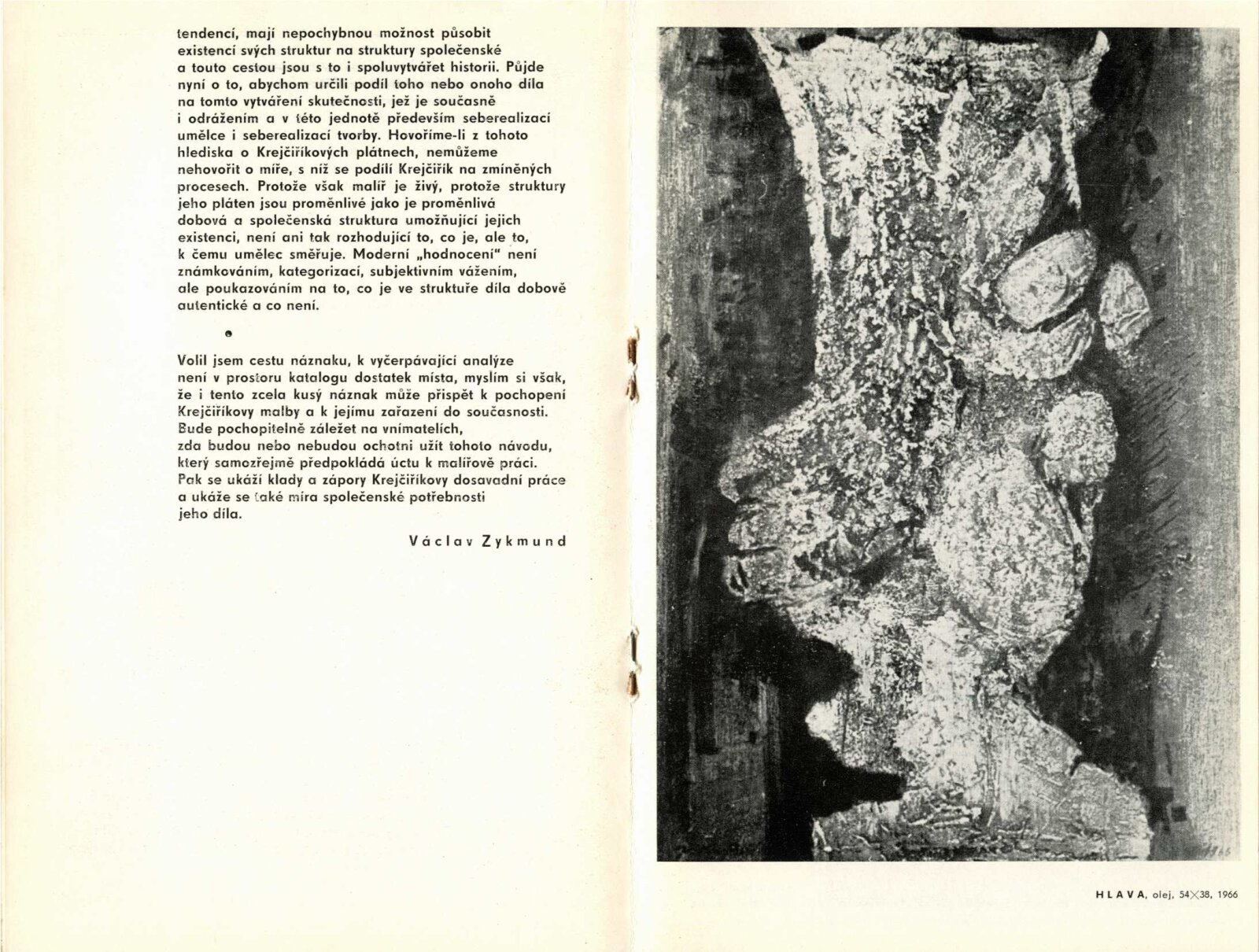 tendencí, mají nepochybnou možnost působit existencí svých struktur na struktury společenské a touto cestou jsou s to i spoluvytvářet historii. Půjde nyní o to, abychom určili podíl toho nebo onoho díla na tomto vytváření skutečnosti, jež je současně i odrážením a v této jednotě především seberealizací umělce i seberealizací tvorby. Hovoříme-li z tohoto hlediska o Krejčiříkových plátnech, nemůžeme nehovořit o míře, s níž se podílí Krejčiřík na zmíněných procesech. Protože však malíř je živý, protože struktury jeho pláten jsou proměnlivé jako je proměnlivá dobová a společenská struktura umožňující jejich existenci, není ani tak rozhodující to, co je, ale to, k čemu umělec směřuje. Moderní „hodnocení" není známkováním, kategorizací, subjektivním vážením, ale poukazováním na to, co je ve struktuře díla dobově autentické a co není.

•

Volil jsem cestu náznaku, k vyčerpávající analýze není v prostoru katalogu dostatek místa, myslím si však, že i tento zcela kusý náznak může přispět k pochopení Krejčiříkovy malby a k jejímu zařazení do současnosti. Bude pochopitelně záležet na vnímatelích, zda budou nebo nebudou ochotni užít tohoto návodu, který samozřejmě předpokládá úctu k malířově práci. Pak se ukáží klady a zápory Krejčiříkovy dosavadní práce a ukáže se také míra společenské potřebnosti jeho díla.

Václav Zykmund

HLAVA, olej, 54×38, 1966